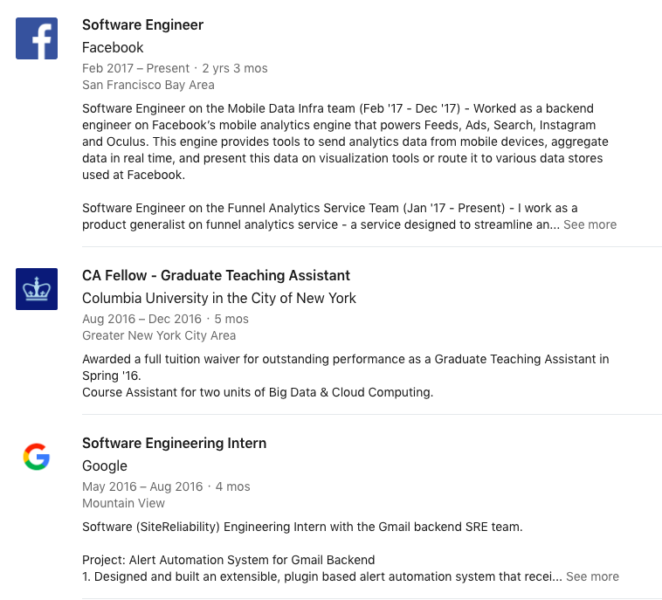 Software Engineer
Facebook
Feb 2017 – Present · 2 yrs 3 mos
San Francisco Bay Area

Software Engineer on the Mobile Data Infra team (Feb '17 - Dec '17) - Worked as a backend engineer on Facebook's mobile analytics engine that powers Feeds, Ads, Search, Instagram and Oculus. This engine provides tools to send analytics data from mobile devices, aggregate data in real time, and present this data on visualization tools or route it to various data stores used at Facebook.

Software Engineer on the Funnel Analytics Service Team (Jan '17 - Present) - I work as a product generalist on funnel analytics service - a service designed to streamline an... See more

CA Fellow - Graduate Teaching Assistant
Columbia University in the City of New York
Aug 2016 – Dec 2016 · 5 mos
Greater New York City Area

Awarded a full tuition waiver for outstanding performance as a Graduate Teaching Assistant in Spring '16.
Course Assistant for two units of Big Data & Cloud Computing.

Software Engineering Intern
Google
May 2016 – Aug 2016 · 4 mos
Mountain View

Software (SiteReliability) Engineering Intern with the Gmail backend SRE team.

Project: Alert Automation System for Gmail Backend
1. Designed and built an extensible, plugin based alert automation system that recei... See more